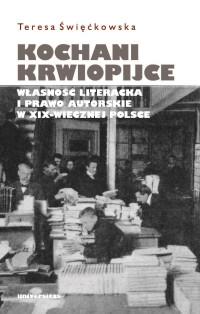 Teresa Święćkowska

KOCHANI KRWIOPIJCE

WŁASNOŚĆ LITERACKA I PRAWO AUTORSKIE W XIX-WIECZNEJ POLSCE

universitas